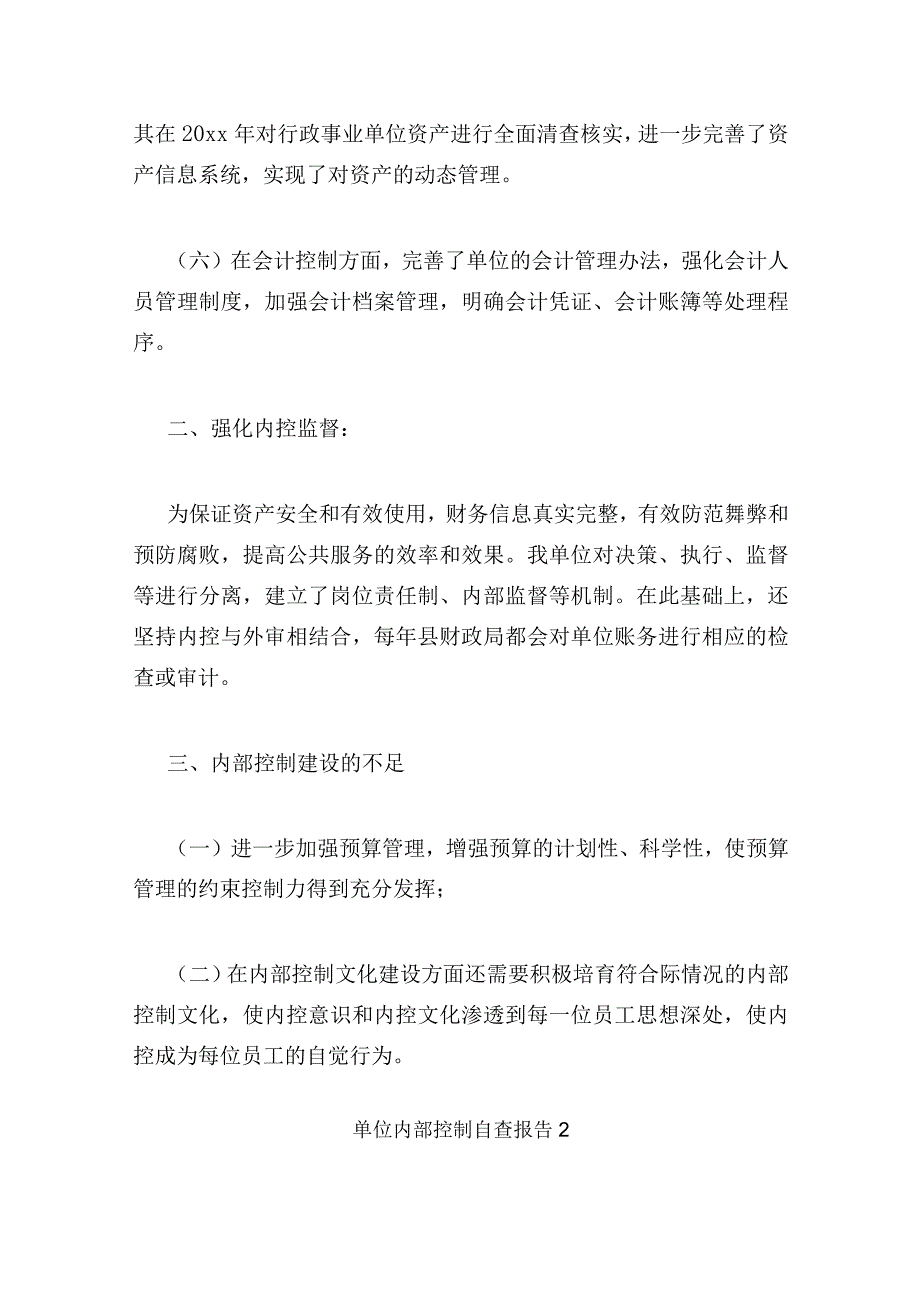 其在20xx年对行政事业单位资产进行全面清查核实，进一步完善了资产信息系统，实现了对资产的动态管理。

（六）在会计控制方面，完善了单位的会计管理办法，强化会计人员管理制度，加强会计档案管理，明确会计凭证、会计账簿等处理程序。

二、强化内控监督：

为保证资产安全和有效使用，财务信息真实完整，有效防范舞弊和预防腐败，提高公共服务的效率和效果。我单位对决策、执行、监督等进行分离，建立了岗位责任制、内部监督等机制。在此基础上，还坚持内控与外审相结合，每年县财政局都会对单位账务进行相应的检查或审计。

三、内部控制建设的不足

（一）进一步加强预算管理，增强预算的计划性、科学性，使预算管理的约束控制力得到充分发挥；

（二）在内部控制文化建设方面还需要积极培育符合际情况的内部控制文化，使内控意识和内控文化渗透到每一位员工思想深处，使内控成为每位员工的自觉行为。

单位内部控制自查报告2